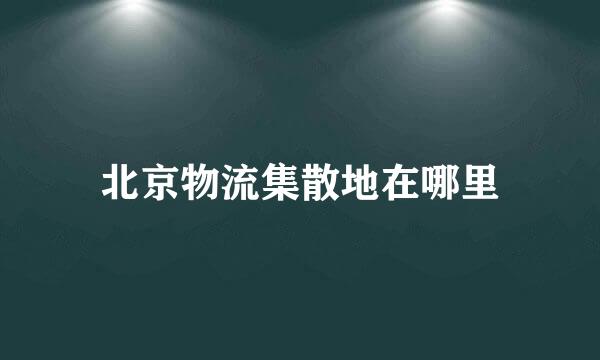 北京物流集散地在哪里